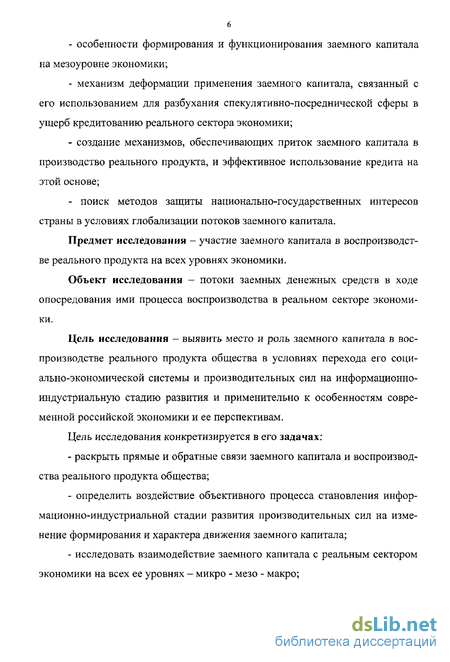 6

- особенности формирования и функционирования заемного капитала на мезоуровне экономики;

- механизм деформации применения заемного капитала, связанный с его использованием для разбухания спекулятивно-посреднической сферы в ущерб кредитованию реального сектора экономики;

- создание механизмов, обеспечивающих приток заемного капитала в производство реального продукта, и эффективное использование кредита на этой основе;

- поиск методов защиты национально-государственных интересов страны в условиях глобализации потоков заемного капитала.

Предмет исследования – участие заемного капитала в воспроизводстве реального продукта на всех уровнях экономики.

Объект исследования – потоки заемных денежных средств в ходе опосредования ими процесса воспроизводства в реальном секторе экономики.

Цель исследования – выявить место и роль заемного капитала в воспроизводстве реального продукта общества в условиях перехода его социально-экономической системы и производительных сил на информационно-индустриальную стадию развития и применительно к особенностям современной российской экономики и ее перспективам.

Цель исследования конкретизируется в его задачах:

- раскрыть прямые и обратные связи заемного капитала и воспроизводства реального продукта общества;

- определить воздействие объективного процесса становления информационно-индустриальной стадии развития производительных сил на изменение формирования и характера движения заемного капитала;

- исследовать взаимодействие заемного капитала с реальным сектором экономики на всех ее уровнях – микро - мезо - макро;

dsLib.net
библиотека диссертаций